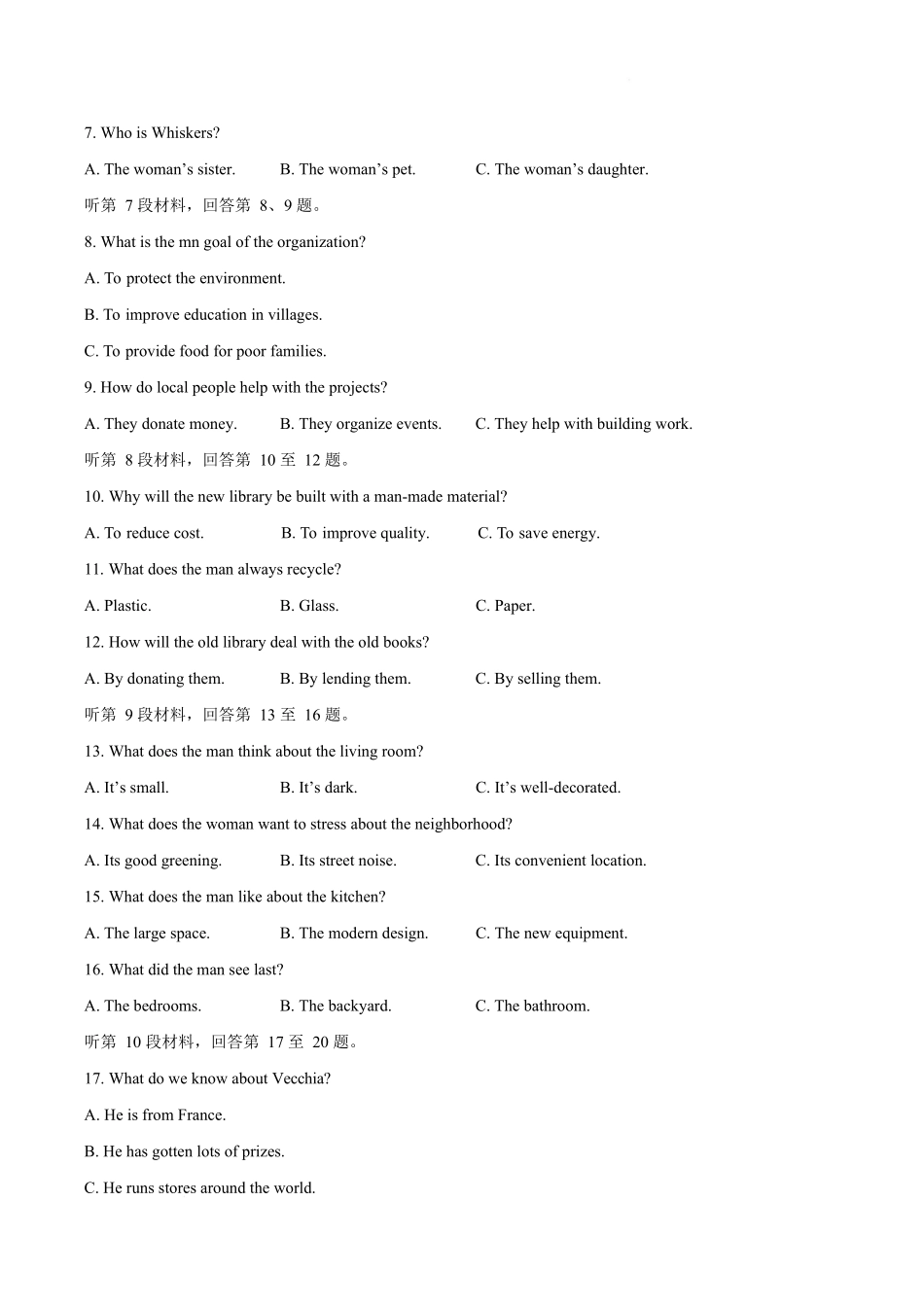 7. Who is Whiskers?

A. The woman's sister. B. The woman's pet. C. The woman's daughter.

听第7段材料，回答第8、9题。

8. What is the mn goal of the organization?

A. To protect the environment.

B. To improve education in villages.

C. To provide food for poor families.

9. How do local people help with the projects?

A. They donate money. B. They organize events. C. They help with building work.

听第8段材料，回答第10至12题。

10. Why will the new library be built with a man-made material?

A. To reduce cost. B. To improve quality. C. To save energy.

11. What does the man always recycle?

A. Plastic. B. Glass. C. Paper.

12. How will the old library deal with the old books?

A. By donating them. B. By lending them. C. By selling them.

听第9段材料，回答第13至16题。

13. What does the man think about the living room?

A. It's small. B. It's dark. C. It's well-decorated.

14. What does the woman want to stress about the neighborhood?

A. Its good greening. B. Its street noise. C. Its convenient location.

15. What does the man like about the kitchen?

A. The large space. B. The modern design. C. The new equipment.

16. What did the man see last?

A. The bedrooms. B. The backyard. C. The bathroom.

听第10段材料，回答第17至20题。

17. What do we know about Vecchia?

A. He is from France.

B. He has gotten lots of prizes.

C. He runs stores around the world.